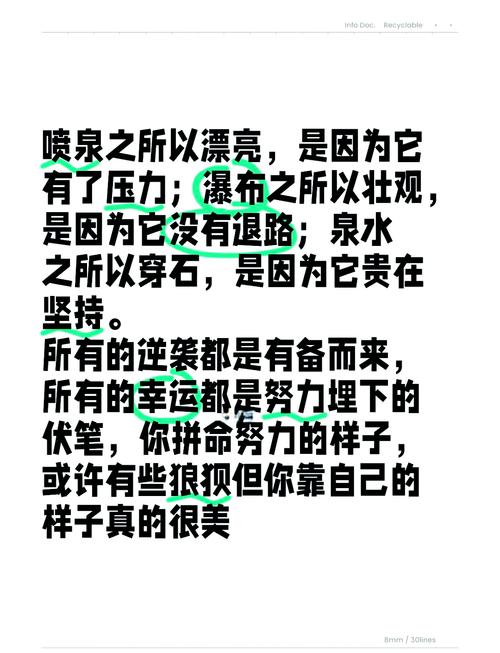 Info Doc. Recyclable

喷泉之所以漂亮，是因为它有了压力；瀑布之所以壮观，是因为它没有退路；泉水之所以穿石，是因为它贵在坚持。
所有的逆袭都是有备而来，所有的幸运都是努力埋下的伏笔，你拼命努力的样子，或许有些狼狈但你靠自己的样子真的很美

8mm / 30lines